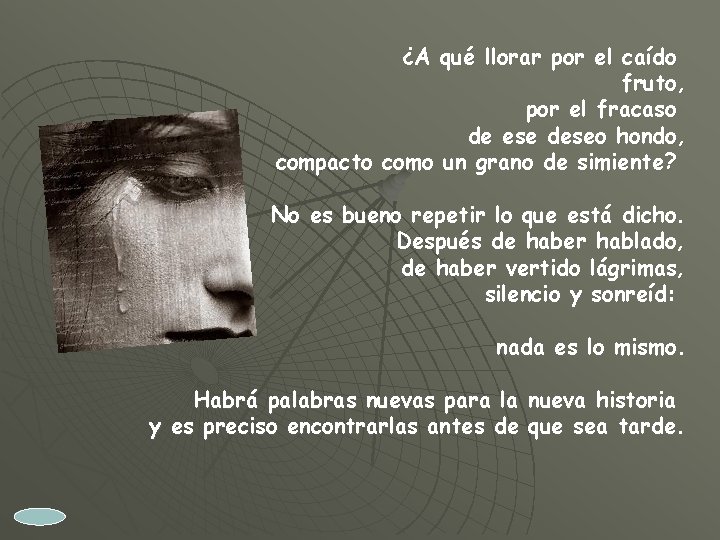 ¿A qué llorar por el caído
fruto,
por el fracaso
de ese deseo hondo,
compacto como un grano de simiente?

No es bueno repetir lo que está dicho.
Después de haber hablado,
de haber vertido lágrimas,
silencio y sonreíd:

nada es lo mismo.

Habrá palabras nuevas para la nueva historia
y es preciso encontrarlas antes de que sea tarde.